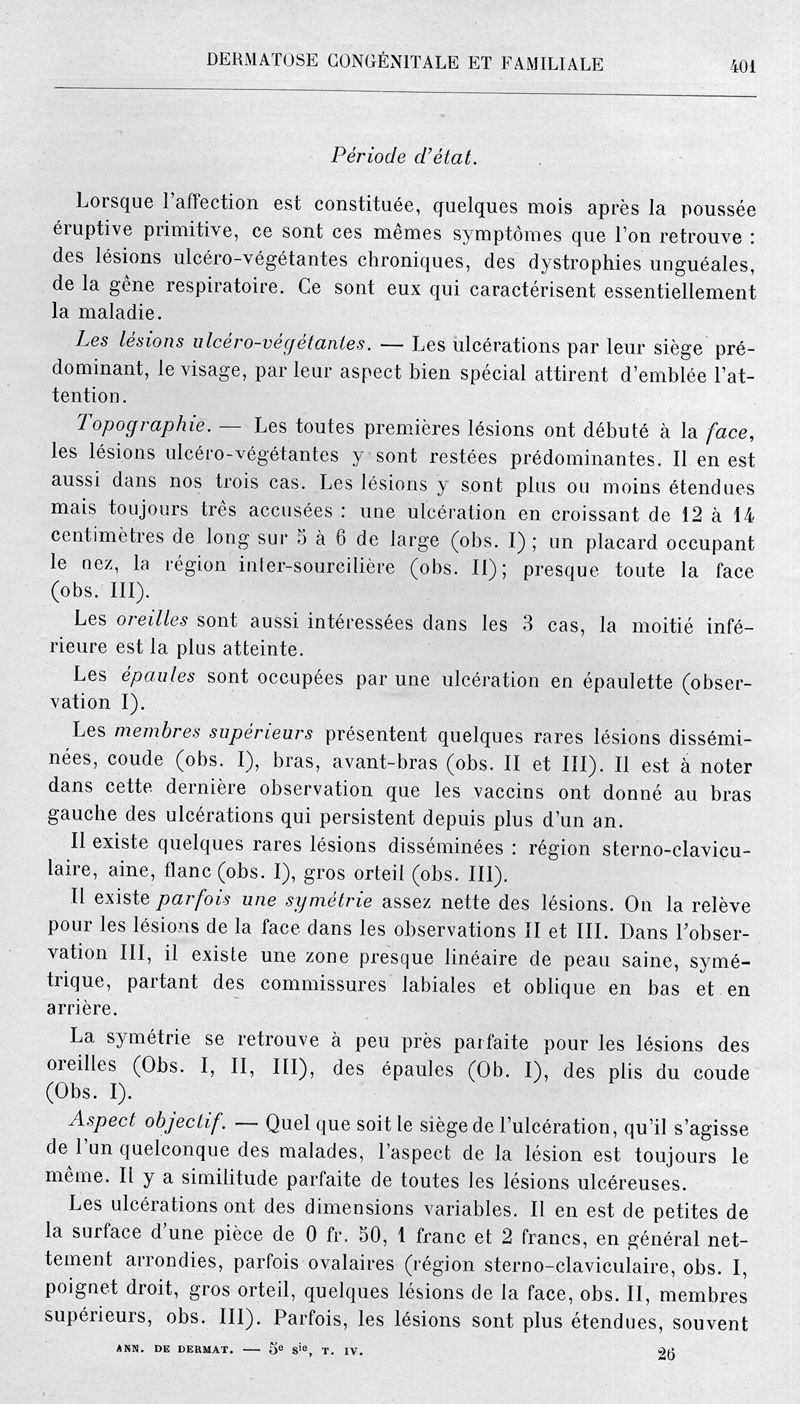 DERMATOSE CONGÉNITALE ET FAMILIALE 401

Période d'état.

Lorsque l'affection est constituée, quelques mois après la poussée éruptive primitive, ce sont ces mêmes symptômes que l'on retrouve : des lésions ulcéro-végétantes chroniques, des dystrophies unguéales, de la gêne respiratoire. Ce sont eux qui caractérisent essentiellement la maladie.

Les lésions ulcéro-végétantes. — Les ulcérations par leur siège prédominant, le visage, par leur aspect bien spécial attirent d'emblée l'attention.

Topographie. — Les toutes premières lésions ont débuté à la face, les lésions ulcéro-végétantes y sont restées prédominantes. Il en est aussi dans nos trois cas. Les lésions y sont plus ou moins étendues mais toujours très accusées : une ulcération en croissant de 12 à 14 centimètres de long sur 5 à 6 de large (obs. I) ; un placard occupant le nez, la région inter-sourcilière (obs. II); presque toute la face (obs. III).

Les oreilles sont aussi intéressées dans les 3 cas, la moitié inférieure est la plus atteinte.

Les épaules sont occupées par une ulcération en épaulette (observation I).

Les membres supérieurs présentent quelques rares lésions disséminées, coude (obs. I), bras, avant-bras (obs. II et III). Il est à noter dans cette dernière observation que les vaccins ont donné au bras gauche des ulcérations qui persistent depuis plus d'un an.

Il existe quelques rares lésions disséminées : région sterno-claviculaire, aine, flanc (obs. I), gros orteil (obs. III).

Il existe parfois une symétrie assez nette des lésions. On la relève pour les lésions de la face dans les observations II et III. Dans l'observation III, il existe une zone presque linéaire de peau saine, symétrique, partant des commissures labiales et oblique en bas et en arrière.

La symétrie se retrouve à peu près parfaite pour les lésions des oreilles (Obs. I, II, III), des épaules (Ob. I), des plis du coude (Obs. I).

Aspect objectif. — Quel que soit le siège de l'ulcération, qu'il s'agisse de l'un quelconque des malades, l'aspect de la lésion est toujours le même. Il y a similitude parfaite de toutes les lésions ulcéreuses.

Les ulcérations ont des dimensions variables. Il en est de petites de la surface d'une pièce de 0 fr. 50, 1 franc et 2 francs, en général nettement arrondies, parfois ovalaires (région sterno-claviculaire, obs. I, poignet droit, gros orteil, quelques lésions de la face, obs. II, membres supérieurs, obs. III). Parfois, les lésions sont plus étendues, souvent

ANN. DE DERMAT. — 5e sie, T. IV. 26